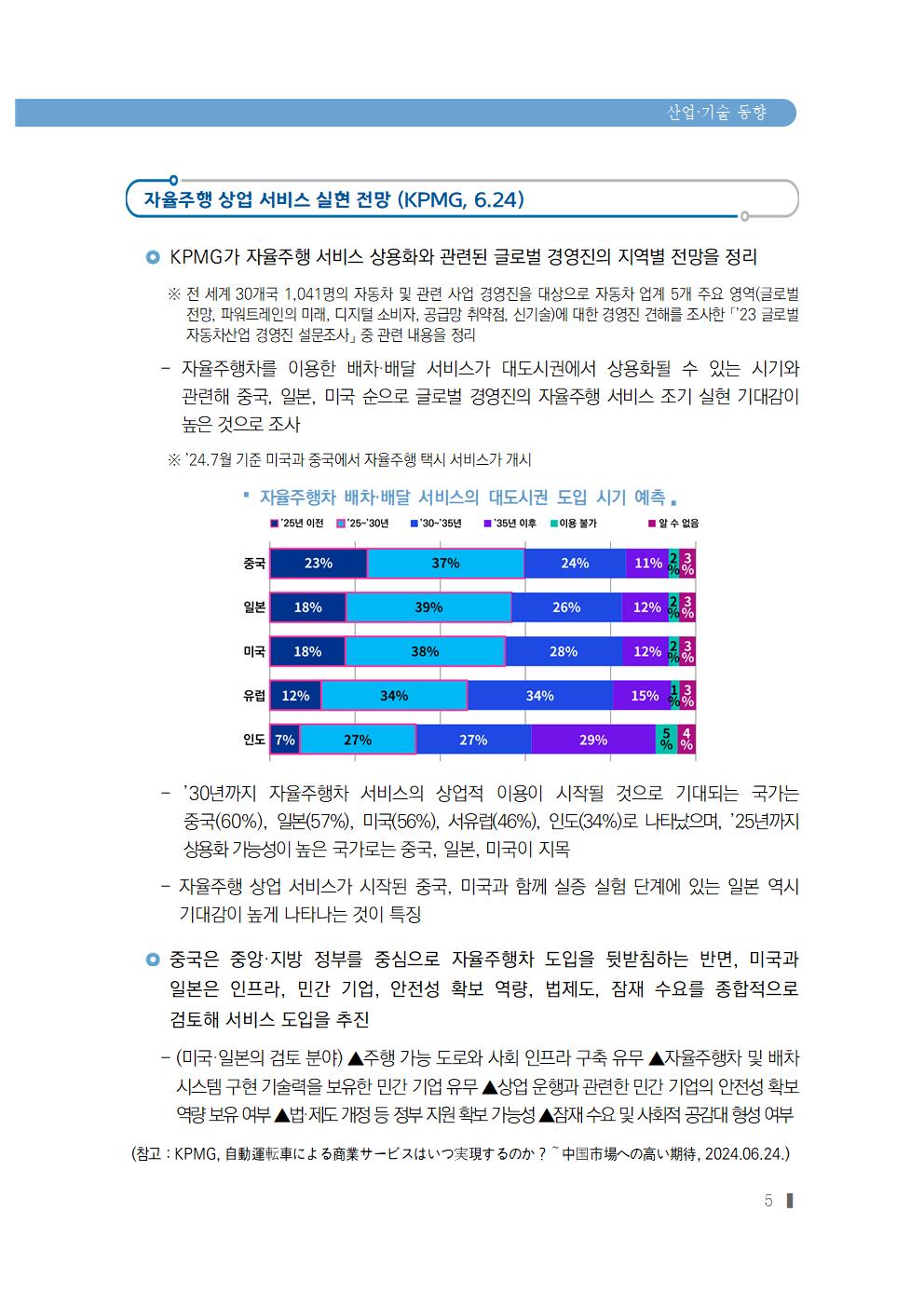 산업·기술 동향

자율주행 상업 서비스 실현 전망 (KPMG, 6.24)

KPMG가 자율주행 서비스 상용화와 관련된 글로벌 경영진의 지역별 전망을 정리

※ 전 세계 30개국 1,041명의 자동차 및 관련 사업 경영진을 대상으로 자동차 업계 5개 주요 영역(글로벌 전망, 파워트레인의 미래, 디지털 소비자, 공급망 취약점, 신기술)에 대한 경영진 견해를 조사한 「'23 글로벌 자동차산업 경영진 설문조사」 중 관련 내용을 정리

- 자율주행차를 이용한 배차·배달 서비스가 대도시권에서 상용화될 수 있는 시기와 관련해 중국, 일본, 미국 순으로 글로벌 경영진의 자율주행 서비스 조기 실현 기대감이 높은 것으로 조사

※ '24.7월 기준 미국과 중국에서 자율주행 택시 서비스가 개시

자율주행차 배차·배달 서비스의 대도시권 도입 시기 예측

| | '25년 이전 | '25~'30년 | '30~'35년 | '35년 이후 | 이용 불가 | 알 수 없음 |
|---|---|---|---|---|---|---|
| 중국 | 23% | 37% | 24% | 11% | 2% | 3% |
| 일본 | 18% | 39% | 26% | 12% | 2% | 3% |
| 미국 | 18% | 38% | 28% | 12% | 2% | 3% |
| 유럽 | 12% | 34% | 34% | 15% | 1% | 3% |
| 인도 | 7% | 27% | 27% | 29% | 5% | 4% |

- '30년까지 자율주행차 서비스의 상업적 이용이 시작될 것으로 기대되는 국가는 중국(60%), 일본(57%), 미국(56%), 서유럽(46%), 인도(34%)로 나타났으며, '25년까지 상용화 가능성이 높은 국가로는 중국, 일본, 미국이 지목

- 자율주행 상업 서비스가 시작된 중국, 미국과 함께 실증 실험 단계에 있는 일본 역시 기대감이 높게 나타나는 것이 특징

중국은 중앙·지방 정부를 중심으로 자율주행차 도입을 뒷받침하는 반면, 미국과 일본은 인프라, 민간 기업, 안전성 확보 역량, 법제도, 잠재 수요를 종합적으로 검토해 서비스 도입을 추진

- (미국·일본의 검토 분야) ▲주행 가능 도로와 사회 인프라 구축 유무 ▲자율주행차 및 배차 시스템 구현 기술력을 보유한 민간 기업 유무 ▲상업 운행과 관련한 민간 기업의 안전성 확보 역량 보유 여부 ▲법·제도 개정 등 정부 지원 확보 가능성 ▲잠재 수요 및 사회적 공감대 형성 여부

(참고 : KPMG, 自動運転車による商業サービスはいつ実現するのか？~中国市場への高い期待, 2024.06.24.)

5